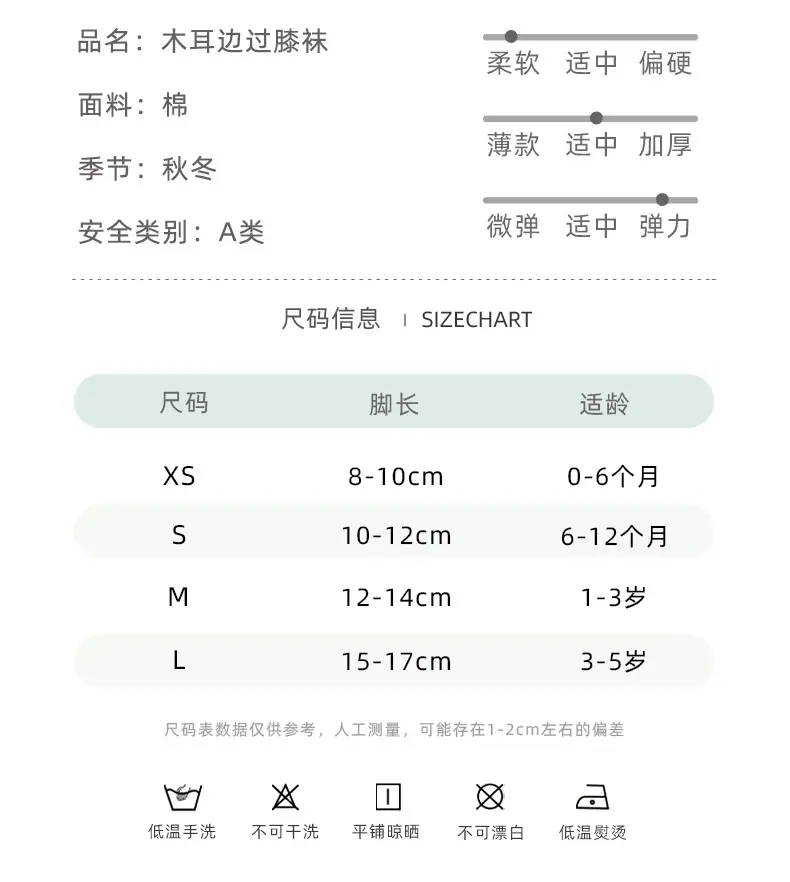 品名：木耳边过膝袜

面料：棉

季节：秋冬

安全类别：A类

柔软 适中 偏硬

薄款 适中 加厚

微弹 适中 弹力

尺码信息 | SIZECHART

| 尺码 | 脚长 | 适龄 |
|---|---|---|
| XS | 8-10cm | 0-6个月 |
| S | 10-12cm | 6-12个月 |
| M | 12-14cm | 1-3岁 |
| L | 15-17cm | 3-5岁 |

尺码表数据仅供参考，人工测量，可能存在1-2cm左右的偏差

低温手洗 不可干洗 平铺晾晒 不可漂白 低温熨烫